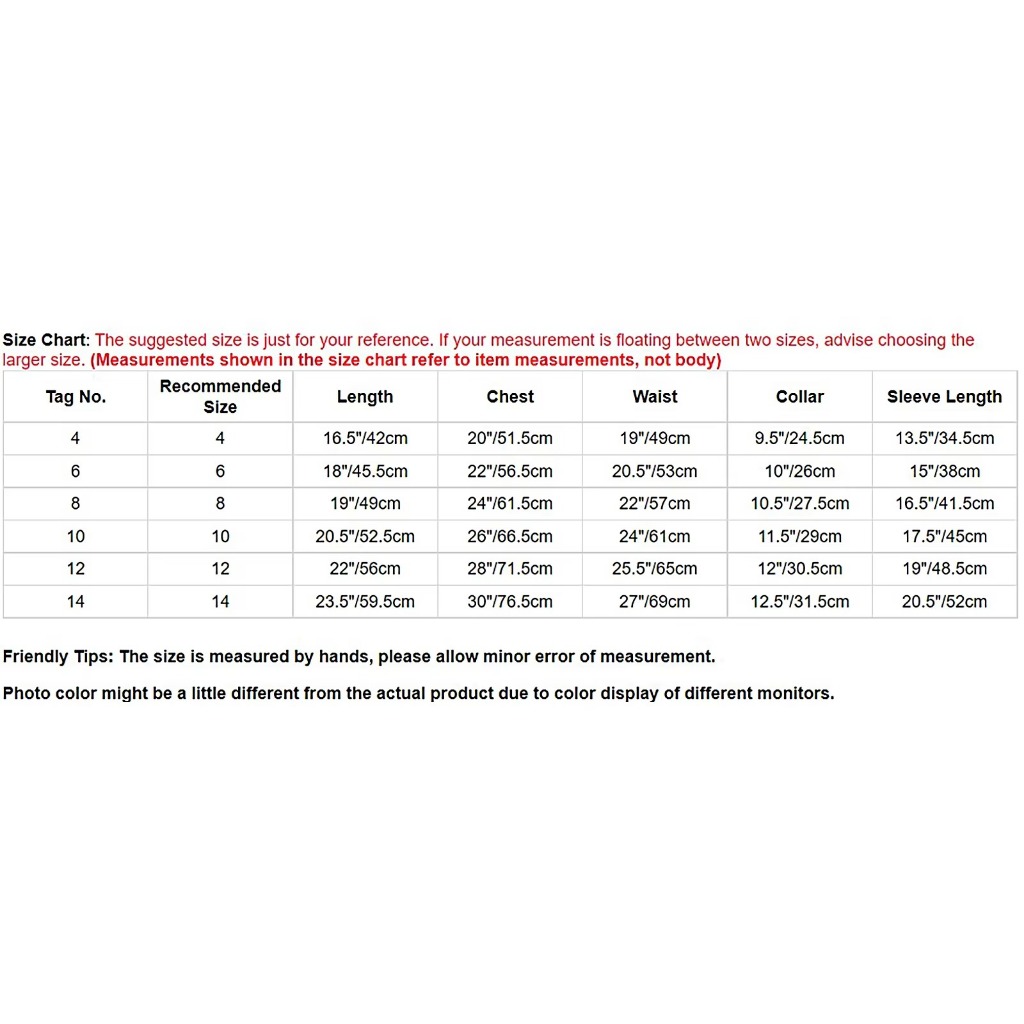 Size Chart: The suggested size is just for your reference. If your measurement is floating between two sizes, advise choosing the larger size. (Measurements shown in the size chart refer to item measurements, not body)

| Tag No. | Recommended Size | Length | Chest | Waist | Collar | Sleeve Length |
|---|---|---|---|---|---|---|
| 4 | 4 | 16.5"/42cm | 20"/51.5cm | 19"/49cm | 9.5"/24.5cm | 13.5"/34.5cm |
| 6 | 6 | 18"/45.5cm | 22"/56.5cm | 20.5"/53cm | 10"/26cm | 15"/38cm |
| 8 | 8 | 19"/49cm | 24"/61.5cm | 22"/57cm | 10.5"/27.5cm | 16.5"/41.5cm |
| 10 | 10 | 20.5"/52.5cm | 26"/66.5cm | 24"/61cm | 11.5"/29cm | 17.5"/45cm |
| 12 | 12 | 22"/56cm | 28"/71.5cm | 25.5"/65cm | 12"/30.5cm | 19"/48.5cm |
| 14 | 14 | 23.5"/59.5cm | 30"/76.5cm | 27"/69cm | 12.5"/31.5cm | 20.5"/52cm |

Friendly Tips: The size is measured by hands, please allow minor error of measurement.

Photo color might be a little different from the actual product due to color display of different monitors.